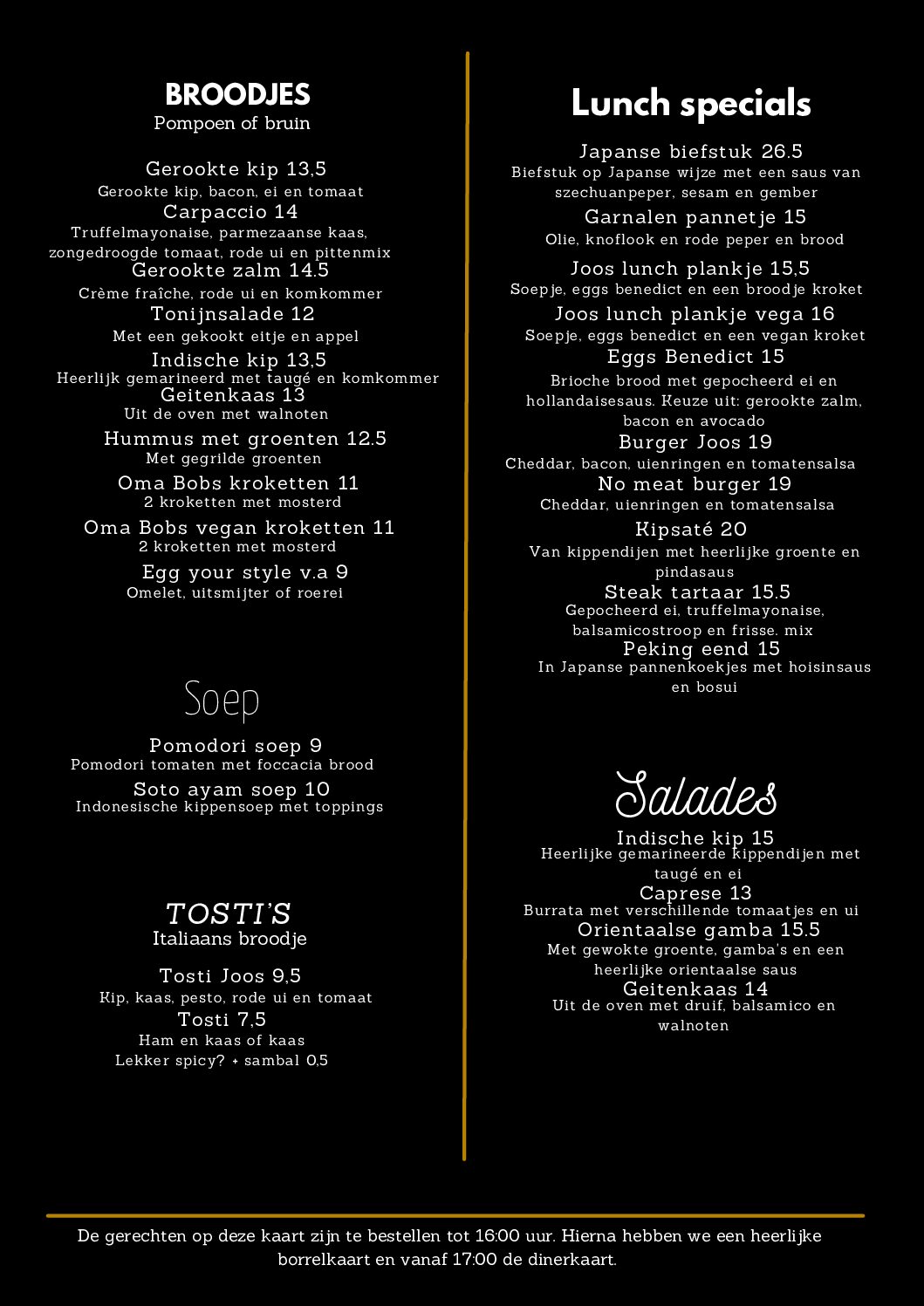 BROODJES
Pompoen of bruin

Gerookte kip 13,5
Gerookte kip, bacon, ei en tomaat
Carpaccio 14
Truffelmayonaise, parmezaanse kaas, zongedroogde tomaat, rode ui en pittenmix
Gerookte zalm 14.5
Crème fraîche, rode ui en komkommer
Tonijnsalade 12
Met een gekookt eitje en appel
Indische kip 13,5
Heerlijk gemarineerd met taugé en komkommer
Geitenkaas 13
Uit de oven met walnoten
Hummus met groenten 12.5
Met gegrilde groenten
Oma Bobs kroketten 11
2 kroketten met mosterd
Oma Bobs vegan kroketten 11
2 kroketten met mosterd
Egg your style v.a 9
Omelet, uitsmijter of roerei

Soep

Pomodori soep 9
Pomodori tomaten met foccacia brood
Soto ayam soep 10
Indonesische kippensoep met toppings

TOSTI'S
Italiaans broodje

Tosti Joos 9,5
Kip, kaas, pesto, rode ui en tomaat
Tosti 7,5
Ham en kaas of kaas
Lekker spicy? + sambal 0,5

Lunch specials

Japanse biefstuk 26.5
Biefstuk op Japanse wijze met een saus van szechuanpeper, sesam en gember
Garnalen pannetje 15
Olie, knoflook en rode peper en brood
Joos lunch plankje 15,5
Soepje, eggs benedict en een broodje kroket
Joos lunch plankje vega 16
Soepje, eggs benedict en een vegan kroket
Eggs Benedict 15
Brioche brood met gepocheerd ei en hollandaisesaus. Keuze uit: gerookte zalm, bacon en avocado
Burger Joos 19
Cheddar, bacon, uienringen en tomatensalsa
No meat burger 19
Cheddar, uienringen en tomatensalsa
Kipsaté 20
Van kippendijen met heerlijke groente en pindasaus
Steak tartaar 15.5
Gepocheerd ei, truffelmayonaise, balsamicostroop en frisse. mix
Peking eend 15
In Japanse pannenkoekjes met hoisinsaus en bosui

Salades

Indische kip 15
Heerlijke gemarineerde kippendijen met taugé en ei
Caprese 13
Burrata met verschillende tomaatjes en ui
Orientaalse gamba 15.5
Met gewokte groente, gamba's en een heerlijke orientaalse saus
Geitenkaas 14
Uit de oven met druif, balsamico en walnoten

De gerechten op deze kaart zijn te bestellen tot 16:00 uur. Hierna hebben we een heerlijke borrelkaart en vanaf 17:00 de dinerkaart.